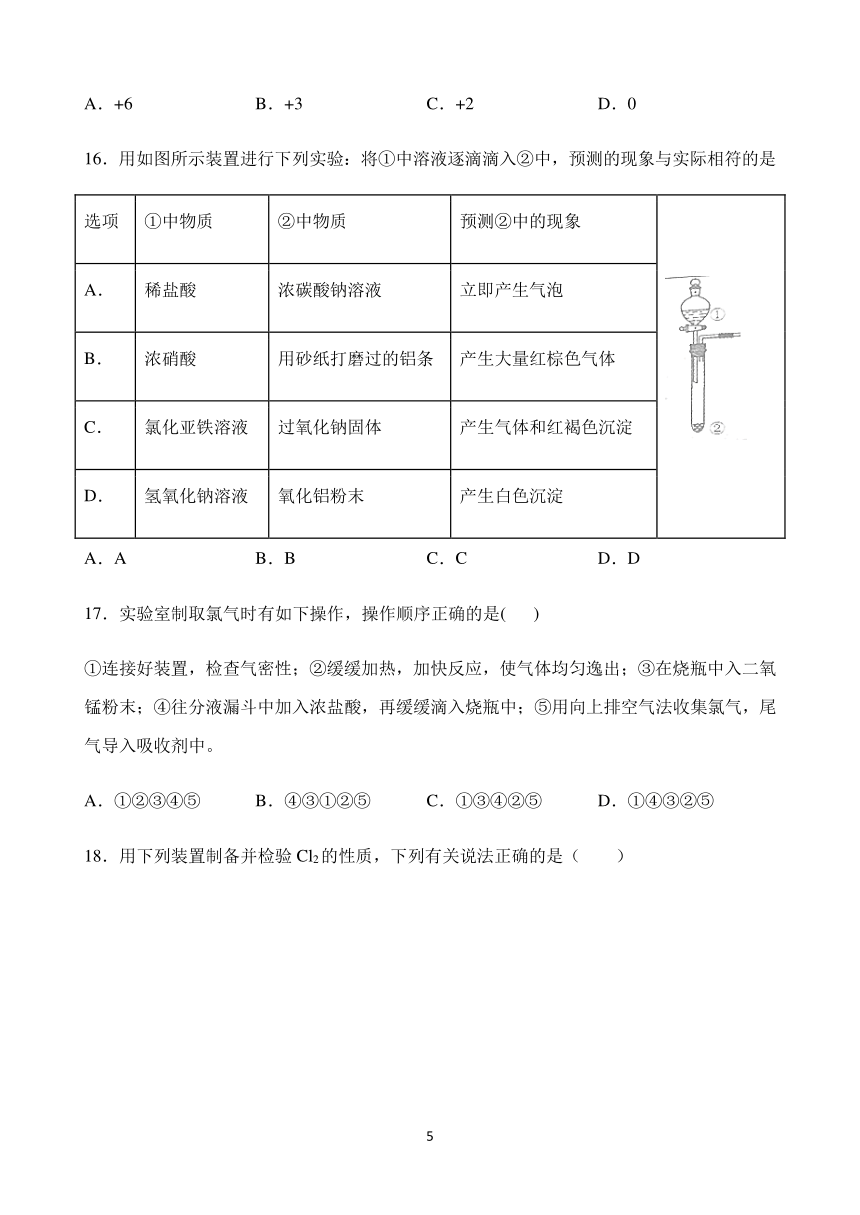 A．+6　　　　B．+3　　　　C．+2　　　　D．0

16．用如图所示装置进行下列实验：将①中溶液逐滴滴入②中，预测的现象与实际相符的是

| 选项 | ①中物质 | ②中物质 | 预测②中的现象 |
|---|---|---|---|
| A. | 稀盐酸 | 浓碳酸钠溶液 | 立即产生气泡 |
| B. | 浓硝酸 | 用砂纸打磨过的铝条 | 产生大量红棕色气体 |
| C. | 氯化亚铁溶液 | 过氧化钠固体 | 产生气体和红褐色沉淀 |
| D. | 氢氧化钠溶液 | 氧化铝粉末 | 产生白色沉淀 |

①
②

A．A　　　　B．B　　　　C．C　　　　D．D

17．实验室制取氯气时有如下操作，操作顺序正确的是(　　)

①连接好装置，检查气密性；②缓缓加热，加快反应，使气体均匀逸出；③在烧瓶中入二氧锰粉末；④往分液漏斗中加入浓盐酸，再缓缓滴入烧瓶中；⑤用向上排空气法收集氯气，尾气导入吸收剂中。

A．①②③④⑤　　　B．④③①②⑤　　　C．①③④②⑤　　　D．①④③②⑤

18．用下列装置制备并检验 $Cl_2$ 的性质，下列有关说法正确的是（　　）

5